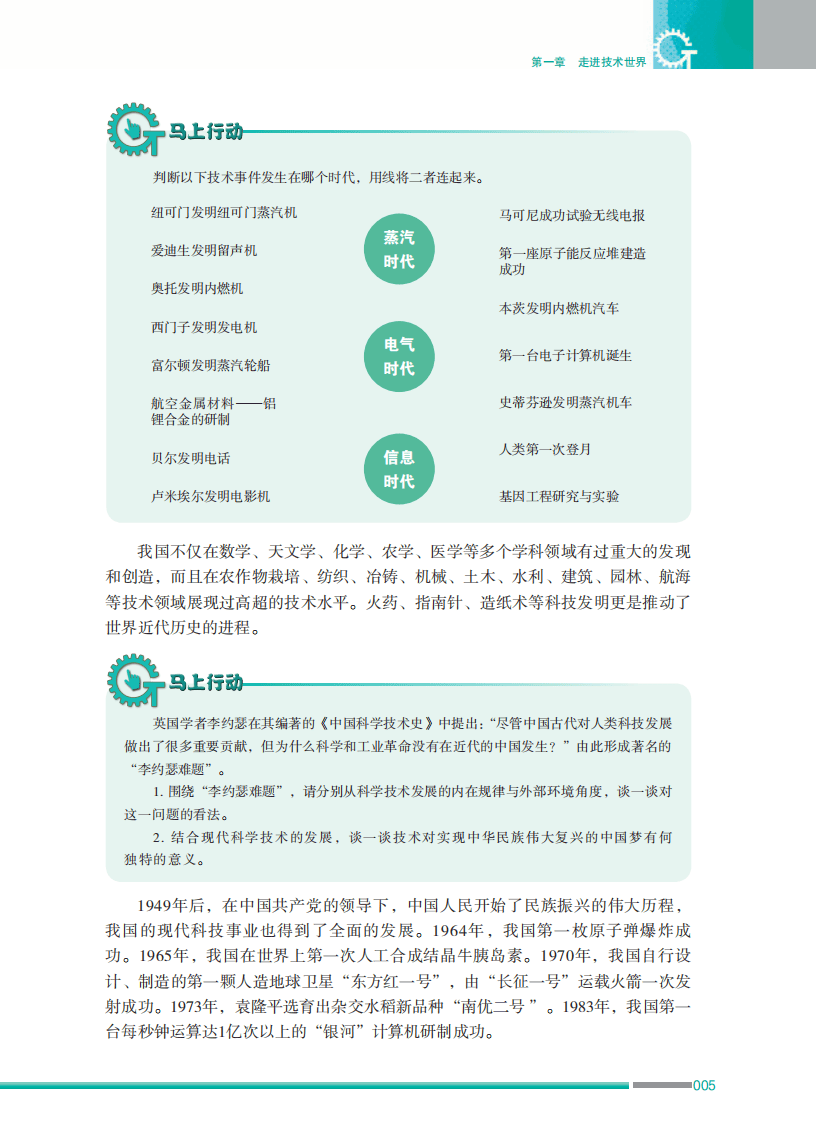 第一章 走进技术世界

马上行动

判断以下技术事件发生在哪个时代，用线将二者连起来。

纽可门发明纽可门蒸汽机

爱迪生发明留声机

奥托发明内燃机

西门子发明发电机

富尔顿发明蒸汽轮船

航空金属材料——铝锂合金的研制

贝尔发明电话

卢米埃尔发明电影机

蒸汽时代

电气时代

信息时代

马可尼成功试验无线电报

第一座原子能反应堆建造成功

本茨发明内燃机汽车

第一台电子计算机诞生

史蒂芬逊发明蒸汽机车

人类第一次登月

基因工程研究与实验

我国不仅在数学、天文学、化学、农学、医学等多个学科领域有过重大的发现和创造，而且在农作物栽培、纺织、冶铸、机械、土木、水利、建筑、园林、航海等技术领域展现过高超的技术水平。火药、指南针、造纸术等科技发明更是推动了世界近代历史的进程。

马上行动

英国学者李约瑟在其编著的《中国科学技术史》中提出：“尽管中国古代对人类科技发展做出了很多重要贡献，但为什么科学和工业革命没有在近代的中国发生？”由此形成著名的“李约瑟难题”。

1. 围绕“李约瑟难题”，请分别从科学技术发展的内在规律与外部环境角度，谈一谈对这一问题的看法。

2. 结合现代科学技术的发展，谈一谈技术对实现中华民族伟大复兴的中国梦有何独特的意义。

1949年后，在中国共产党的领导下，中国人民开始了民族振兴的伟大历程，我国的现代科技事业也得到了全面的发展。1964年，我国第一枚原子弹爆炸成功。1965年，我国在世界上第一次人工合成结晶牛胰岛素。1970年，我国自行设计、制造的第一颗人造地球卫星“东方红一号”，由“长征一号”运载火箭一次发射成功。1973年，袁隆平选育出杂交水稻新品种“南优二号”。1983年，我国第一台每秒钟运算达1亿次以上的“银河”计算机研制成功。

005